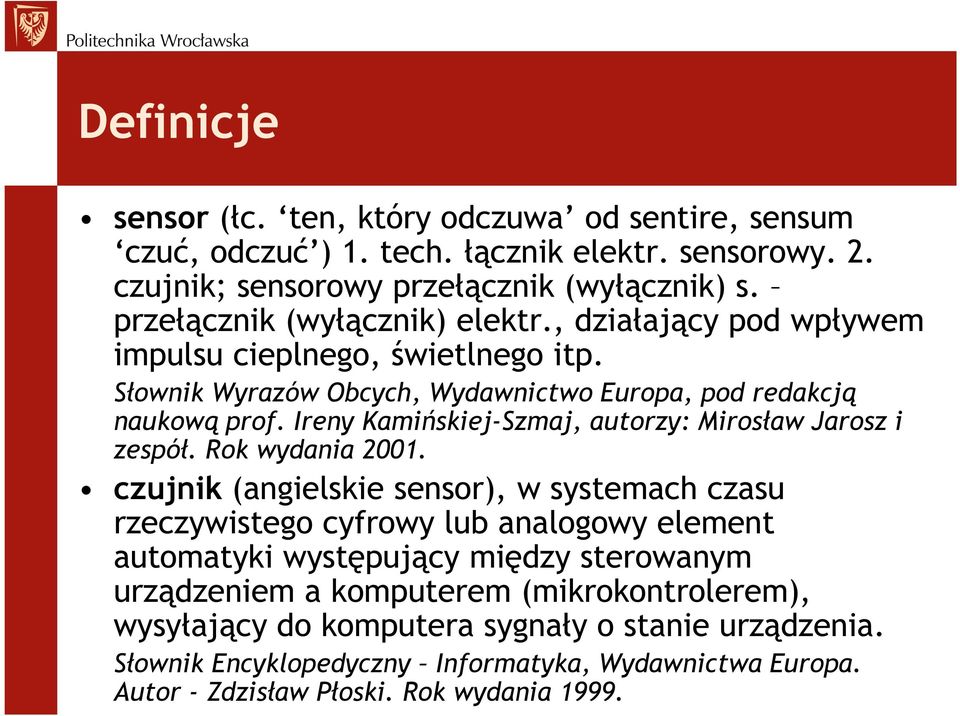 Politechnika Wrocławska

Definicje

• sensor (łc. ‘ten, który odczuwa’ od sentire, sensum ‘czuć, odczuć’) 1. tech. łącznik elektr. sensorowy. 2. czujnik; sensorowy przełącznik (wyłącznik) s. – przełącznik (wyłącznik) elektr., działający pod wpływem impulsu cieplnego, świetlnego itp.
Słownik Wyrazów Obcych, Wydawnictwo Europa, pod redakcją naukową prof. Ireny Kamińskiej-Szmaj, autorzy: Mirosław Jarosz i zespół. Rok wydania 2001.

• czujnik (angielskie sensor), w systemach czasu rzeczywistego cyfrowy lub analogowy element automatyki występujący między sterowanym urządzeniem a komputerem (mikrokontrolerem), wysyłający do komputera sygnały o stanie urządzenia.
Słownik Encyklopedyczny – Informatyka, Wydawnictwa Europa. Autor - Zdzisław Płoski. Rok wydania 1999.